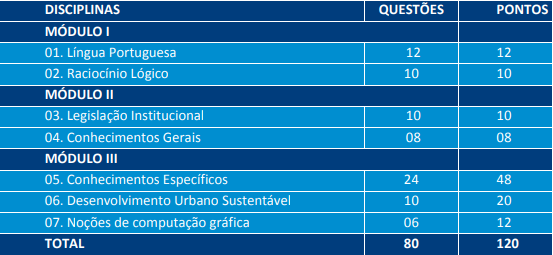 | DISCIPLINAS | QUESTÕES | PONTOS |
|---|---|---|
| MÓDULO I | | |
| 01. Língua Portuguesa | 12 | 12 |
| 02. Raciocínio Lógico | 10 | 10 |
| MÓDULO II | | |
| 03. Legislação Institucional | 10 | 10 |
| 04. Conhecimentos Gerais | 08 | 08 |
| MÓDULO III | | |
| 05. Conhecimentos Específicos | 24 | 48 |
| 06. Desenvolvimento Urbano Sustentável | 10 | 20 |
| 07. Noções de computação gráfica | 06 | 12 |
| TOTAL | 80 | 120 |